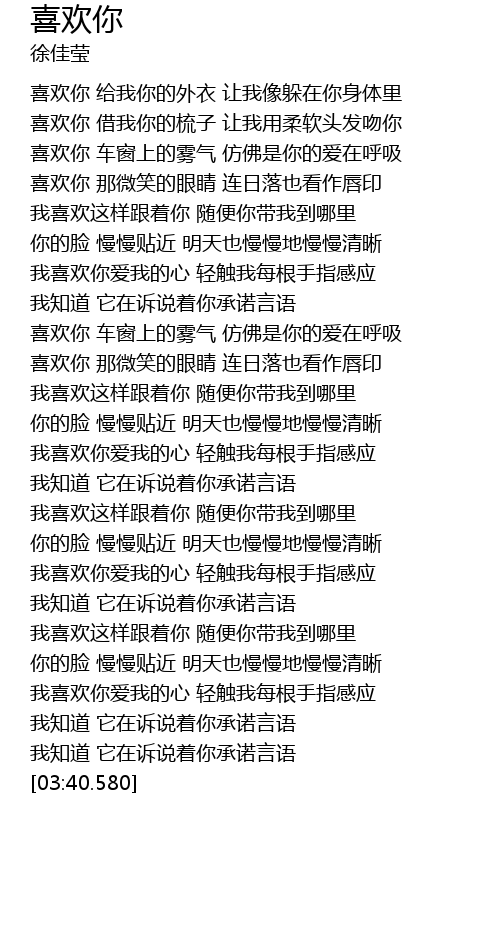 喜欢你
徐佳莹

喜欢你 给我你的外衣 让我像躲在你身体里
喜欢你 借我你的梳子 让我用柔软头发吻你
喜欢你 车窗上的雾气 仿佛是你的爱在呼吸
喜欢你 那微笑的眼睛 连日落也看作唇印
我喜欢这样跟着你 随便你带我到哪里
你的脸 慢慢贴近 明天也慢慢地慢慢清晰
我喜欢你爱我的心 轻触我每根手指感应
我知道 它在诉说着你承诺言语
喜欢你 车窗上的雾气 仿佛是你的爱在呼吸
喜欢你 那微笑的眼睛 连日落也看作唇印
我喜欢这样跟着你 随便你带我到哪里
你的脸 慢慢贴近 明天也慢慢地慢慢清晰
我喜欢你爱我的心 轻触我每根手指感应
我知道 它在诉说着你承诺言语
我喜欢这样跟着你 随便你带我到哪里
你的脸 慢慢贴近 明天也慢慢地慢慢清晰
我喜欢你爱我的心 轻触我每根手指感应
我知道 它在诉说着你承诺言语
我喜欢这样跟着你 随便你带我到哪里
你的脸 慢慢贴近 明天也慢慢地慢慢清晰
我喜欢你爱我的心 轻触我每根手指感应
我知道 它在诉说着你承诺言语
我知道 它在诉说着你承诺言语
[03:40.580]